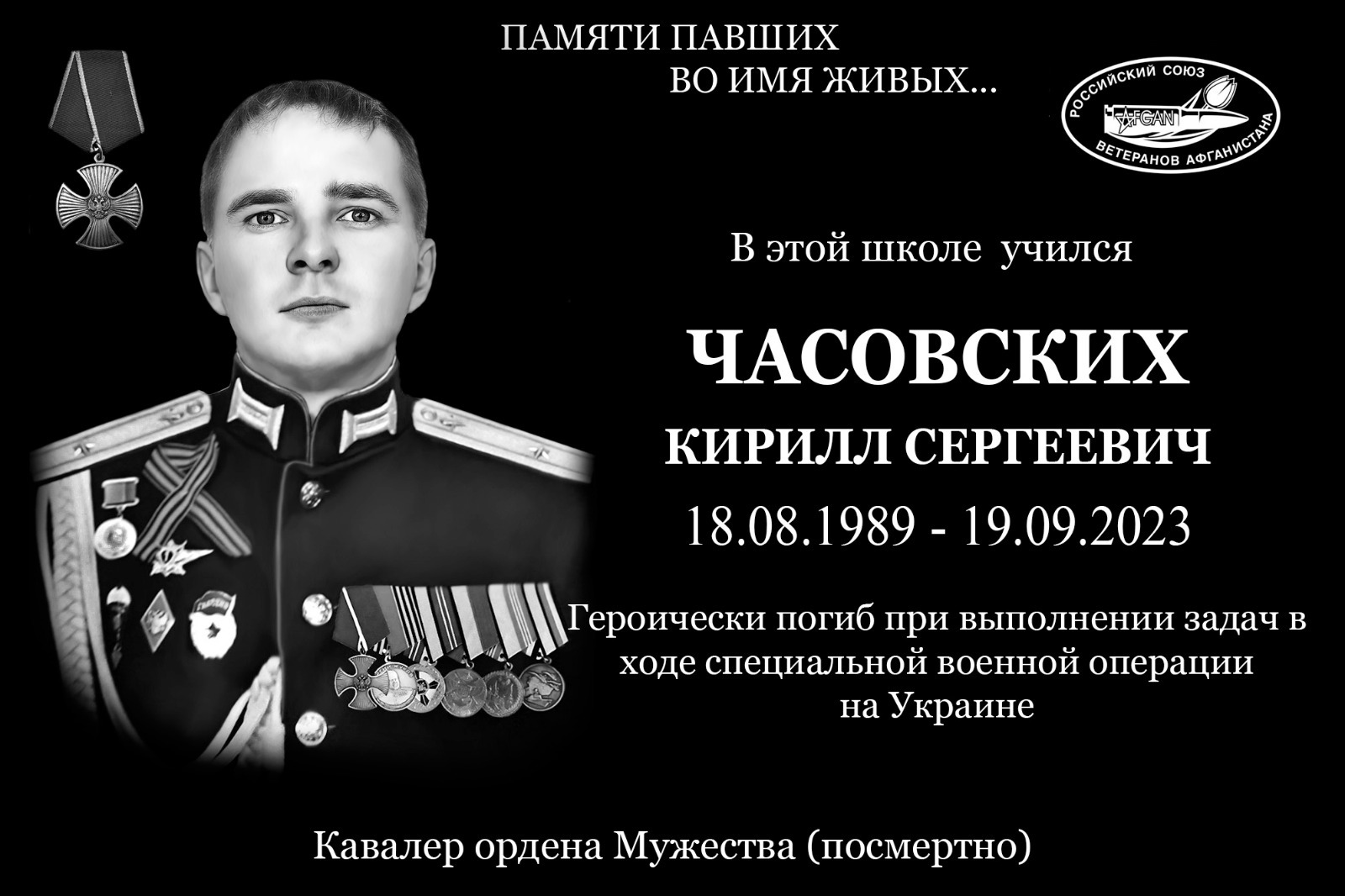 ПАМЯТИ ПАВШИХ
ВО ИМЯ ЖИВЫХ...

РОССИЙСКИЙ СОЮЗ
AFGAN
ВЕТЕРАНОВ АФГАНИСТАНА

В этой школе учился

ЧАСОВСКИХ
КИРИЛЛ СЕРГЕЕВИЧ
18.08.1989 - 19.09.2023

Героически погиб при выполнении задач в ходе специальной военной операции на Украине

Кавалер ордена Мужества (посмертно)